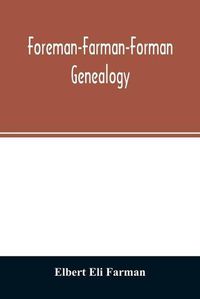 Foreman-Farman-Forman Genealogy

Elbert Eli Farman